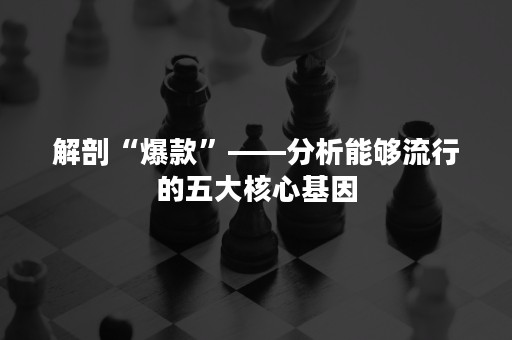 解剖“爆款”——分析能够流行的五大核心基因